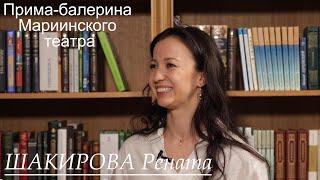 Прима-балерина Мариинского театра

ШАКИРОВА Рената